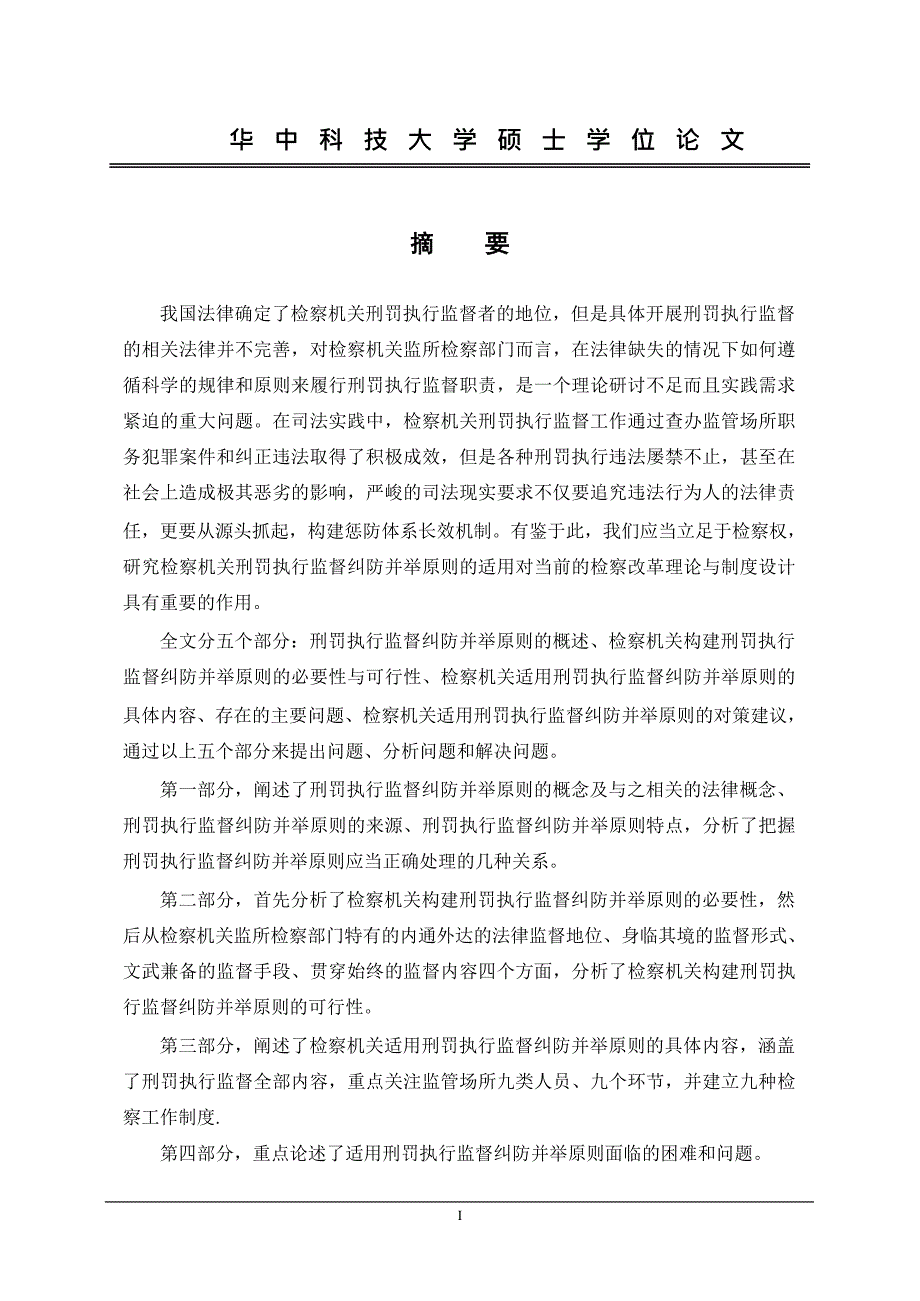 华中科技大学硕士学位论文

摘 要

我国法律确定了检察机关刑罚执行监督者的地位，但是具体开展刑罚执行监督的相关法律并不完善，对检察机关监所检察部门而言，在法律缺失的情况下如何遵循科学的规律和原则来履行刑罚执行监督职责，是一个理论研讨不足而且实践需求紧迫的重大问题。在司法实践中，检察机关刑罚执行监督工作通过查办监管场所职务犯罪案件和纠正违法取得了积极成效，但是各种刑罚执行违法屡禁不止，甚至在社会上造成极其恶劣的影响，严峻的司法现实要求不仅要追究违法行为人的法律责任，更要从源头抓起，构建惩防体系长效机制。有鉴于此，我们应当立足于检察权，研究检察机关刑罚执行监督纠防并举原则的适用对当前的检察改革理论与制度设计具有重要的作用。

全文分五个部分：刑罚执行监督纠防并举原则的概述、检察机关构建刑罚执行监督纠防并举原则的必要性与可行性、检察机关适用刑罚执行监督纠防并举原则的具体内容、存在的主要问题、检察机关适用刑罚执行监督纠防并举原则的对策建议，通过以上五个部分来提出问题、分析问题和解决问题。

第一部分，阐述了刑罚执行监督纠防并举原则的概念及与之相关的法律概念、刑罚执行监督纠防并举原则的来源、刑罚执行监督纠防并举原则特点，分析了把握刑罚执行监督纠防并举原则应当正确处理的几种关系。

第二部分，首先分析了检察机关构建刑罚执行监督纠防并举原则的必要性，然后从检察机关监所检察部门特有的内通外达的法律监督地位、身临其境的监督形式、文武兼备的监督手段、贯穿始终的监督内容四个方面，分析了检察机关构建刑罚执行监督纠防并举原则的可行性。

第三部分，阐述了检察机关适用刑罚执行监督纠防并举原则的具体内容，涵盖了刑罚执行监督全部内容，重点关注监管场所九类人员、九个环节，并建立九种检察工作制度.

第四部分，重点论述了适用刑罚执行监督纠防并举原则面临的困难和问题。

I